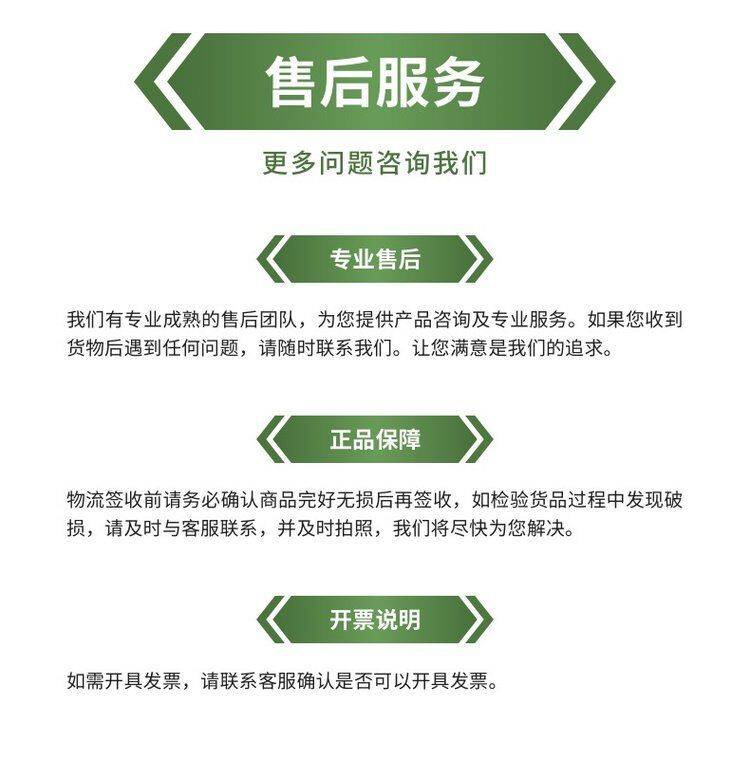 售后服务

更多问题咨询我们

专业售后

我们有专业成熟的售后团队，为您提供产品咨询及专业服务。如果您收到货物后遇到任何问题，请随时联系我们。让您满意是我们的追求。

正品保障

物流签收前请务必确认商品完好无损后再签收，如检验货品过程中发现破损，请及时与客服联系，并及时拍照，我们将尽快为您解决。

开票说明

如需开具发票，请联系客服确认是否可以开具发票。